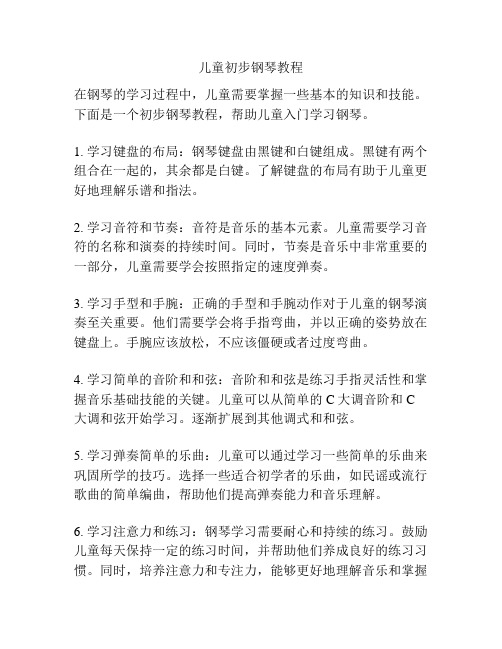 儿童初步钢琴教程

在钢琴的学习过程中，儿童需要掌握一些基本的知识和技能。下面是一个初步钢琴教程，帮助儿童入门学习钢琴。

1. 学习键盘的布局：钢琴键盘由黑键和白键组成。黑键有两个组合在一起的，其余都是白键。了解键盘的布局有助于儿童更好地理解乐谱和指法。

2. 学习音符和节奏：音符是音乐的基本元素。儿童需要学习音符的名称和演奏的持续时间。同时，节奏是音乐中非常重要的一部分，儿童需要学会按照指定的速度弹奏。

3. 学习手型和手腕：正确的手型和手腕动作对于儿童的钢琴演奏至关重要。他们需要学会将手指弯曲，并以正确的姿势放在键盘上。手腕应该放松，不应该僵硬或者过度弯曲。

4. 学习简单的音阶和和弦：音阶和和弦是练习手指灵活性和掌握音乐基础技能的关键。儿童可以从简单的 C 大调音阶和 C 大调和弦开始学习。逐渐扩展到其他调式和和弦。

5. 学习弹奏简单的乐曲：儿童可以通过学习一些简单的乐曲来巩固所学的技巧。选择一些适合初学者的乐曲，如民谣或流行歌曲的简单编曲，帮助他们提高弹奏能力和音乐理解。

6. 学习注意力和练习：钢琴学习需要耐心和持续的练习。鼓励儿童每天保持一定的练习时间，并帮助他们养成良好的练习习惯。同时，培养注意力和专注力，能够更好地理解音乐和掌握